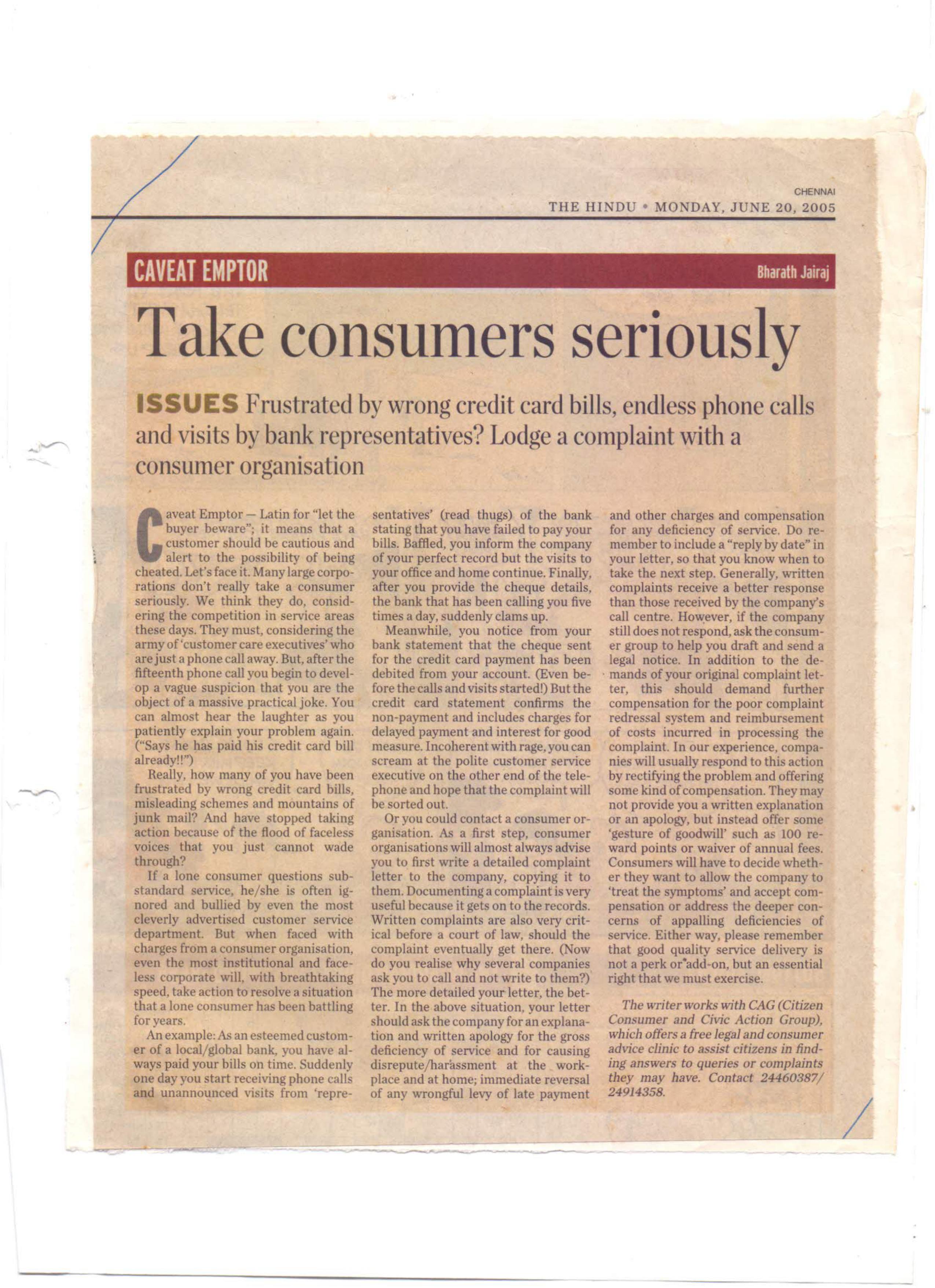 CHENNAI
THE HINDU • MONDAY, JUNE 20, 2005

CAVEAT EMPTOR

Bharath Jairaj

Take consumers seriously

ISSUES Frustrated by wrong credit card bills, endless phone calls and visits by bank representatives? Lodge a complaint with a consumer organisation

Caveat Emptor — Latin for "let the buyer beware"; it means that a customer should be cautious and alert to the possibility of being cheated. Let's face it. Many large corporations don't really take a consumer seriously. We think they do, considering the competition in service areas these days. They must, considering the army of 'customer care executives' who are just a phone call away. But, after the fifteenth phone call you begin to develop a vague suspicion that you are the object of a massive practical joke. You can almost hear the laughter as you patiently explain your problem again. ("Says he has paid his credit card bill already!!")

Really, how many of you have been frustrated by wrong credit card bills, misleading schemes and mountains of junk mail? And have stopped taking action because of the flood of faceless voices that you just cannot wade through?

If a lone consumer questions substandard service, he/she is often ignored and bullied by even the most cleverly advertised customer service department. But when faced with charges from a consumer organisation, even the most institutional and faceless corporate will, with breathtaking speed, take action to resolve a situation that a lone consumer has been battling for years.

An example: As an esteemed customer of a local/global bank, you have always paid your bills on time. Suddenly one day you start receiving phone calls and unannounced visits from 'representatives' (read thugs) of the bank stating that you have failed to pay your bills. Baffled, you inform the company of your perfect record but the visits to your office and home continue. Finally, after you provide the cheque details, the bank that has been calling you five times a day, suddenly clams up.

Meanwhile, you notice from your bank statement that the cheque sent for the credit card payment has been debited from your account. (Even before the calls and visits started!) But the credit card statement confirms the non-payment and includes charges for delayed payment and interest for good measure. Incoherent with rage, you can scream at the polite customer service executive on the other end of the telephone and hope that the complaint will be sorted out.

Or you could contact a consumer organisation. As a first step, consumer organisations will almost always advise you to first write a detailed complaint letter to the company, copying it to them. Documenting a complaint is very useful because it gets on to the records. Written complaints are also very critical before a court of law, should the complaint eventually get there. (Now do you realise why several companies ask you to call and not write to them?) The more detailed your letter, the better. In the above situation, your letter should ask the company for an explanation and written apology for the gross deficiency of service and for causing disrepute/harassment at the workplace and at home; immediate reversal of any wrongful levy of late payment and other charges and compensation for any deficiency of service. Do remember to include a "reply by date" in your letter, so that you know when to take the next step. Generally, written complaints receive a better response than those received by the company's call centre. However, if the company still does not respond, ask the consumer group to help you draft and send a legal notice. In addition to the demands of your original complaint letter, this should demand further compensation for the poor complaint redressal system and reimbursement of costs incurred in processing the complaint. In our experience, companies will usually respond to this action by rectifying the problem and offering some kind of compensation. They may not provide you a written explanation or an apology, but instead offer some 'gesture of goodwill' such as 100 reward points or waiver of annual fees. Consumers will have to decide whether they want to allow the company to 'treat the symptoms' and accept compensation or address the deeper concerns of appalling deficiencies of service. Either way, please remember that good quality service delivery is not a perk or add-on, but an essential right that we must exercise.

The writer works with CAG (Citizen Consumer and Civic Action Group), which offers a free legal and consumer advice clinic to assist citizens in finding answers to queries or complaints they may have. Contact 24460387/ 24914358.